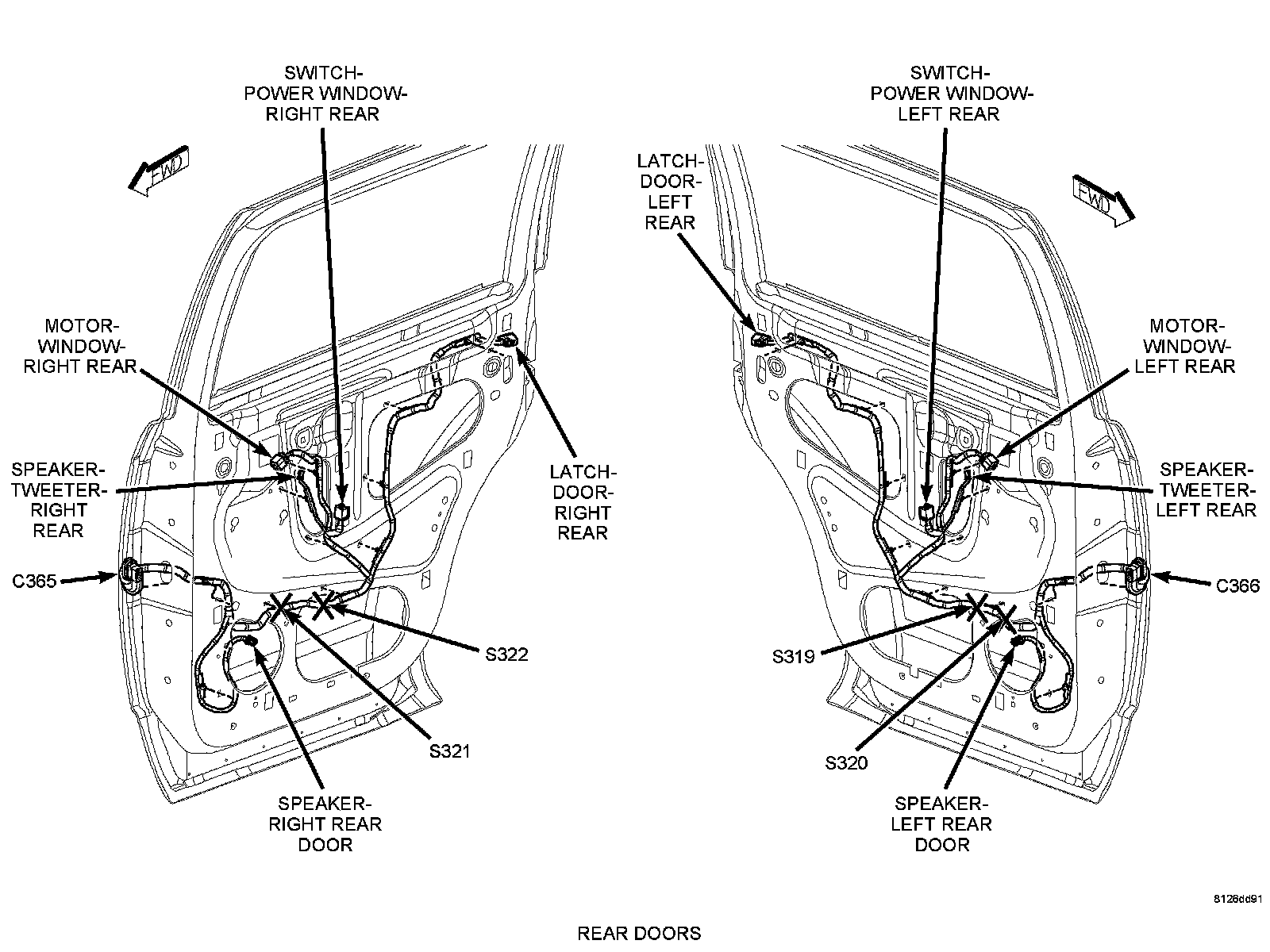 SWITCH-POWER WINDOW-RIGHT REAR

FWD

MOTOR-WINDOW-RIGHT REAR

SPEAKER-TWEETER-RIGHT REAR

C365

LATCH-DOOR-RIGHT REAR

S322

S321

SPEAKER-RIGHT REAR DOOR

SWITCH-POWER WINDOW-LEFT REAR

LATCH-DOOR-LEFT REAR

FWD

MOTOR-WINDOW-LEFT REAR

SPEAKER-TWEETER-LEFT REAR

C366

S319

S320

SPEAKER-LEFT REAR DOOR

8126dd91

REAR DOORS